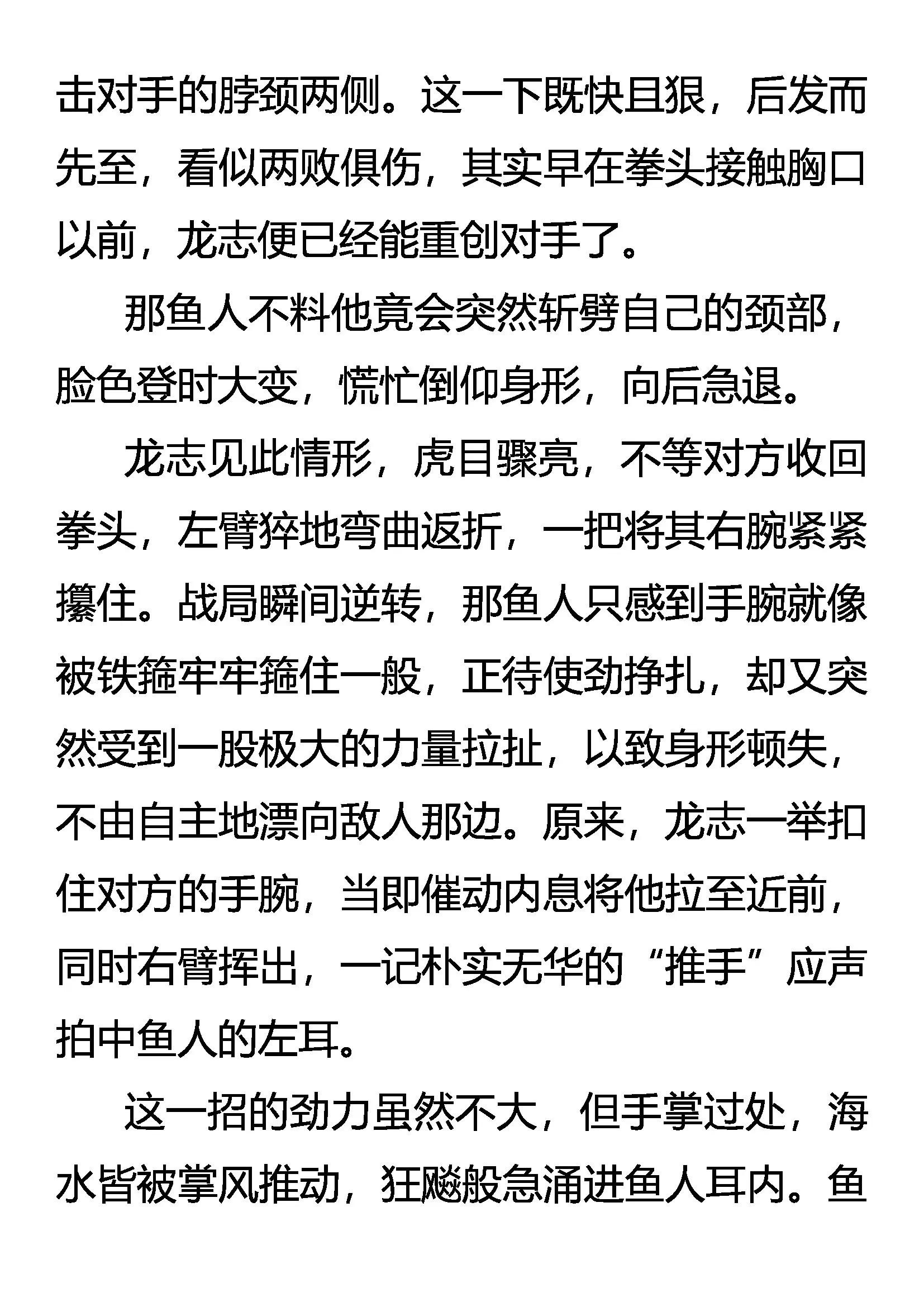 击对手的脖颈两侧。这一下既快且狠，后发而先至，看似两败俱伤，其实早在拳头接触胸口以前，龙志便已经能重创对手了。

那鱼人不料他竟会突然斩劈自己的颈部，脸色登时大变，慌忙倒仰身形，向后急退。

龙志见此情形，虎目骤亮，不等对方收回拳头，左臂猝地弯曲返折，一把将其右腕紧紧攥住。战局瞬间逆转，那鱼人只感到手腕就像被铁箍牢牢箍住一般，正待使劲挣扎，却又突然受到一股极大的力量拉扯，以致身形顿失，不由自主地漂向敌人那边。原来，龙志一举扣住对方的手腕，当即催动内息将他拉至近前，同时右臂挥出，一记朴实无华的“推手”应声拍中鱼人的左耳。

这一招的劲力虽然不大，但手掌过处，海水皆被掌风推动，狂飚般急涌进鱼人耳内。鱼